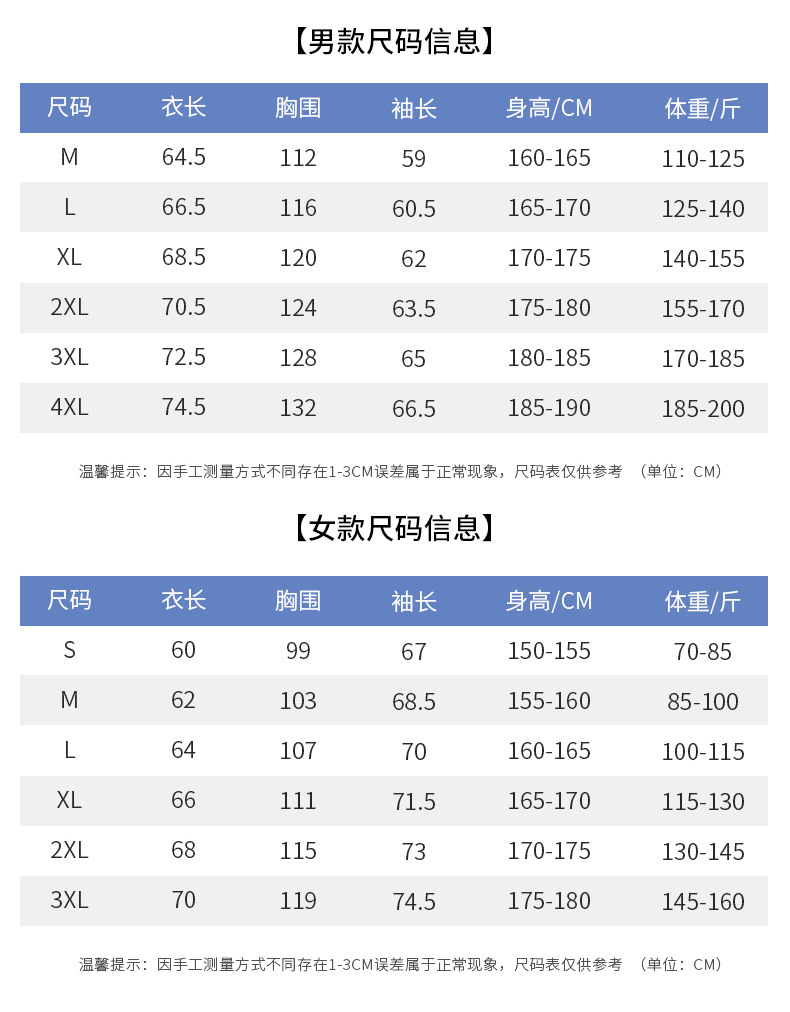 【男款尺码信息】

| 尺码 | 衣长 | 胸围 | 袖长 | 身高/CM | 体重/斤 |
|---|---|---|---|---|---|
| M | 64.5 | 112 | 59 | 160-165 | 110-125 |
| L | 66.5 | 116 | 60.5 | 165-170 | 125-140 |
| XL | 68.5 | 120 | 62 | 170-175 | 140-155 |
| 2XL | 70.5 | 124 | 63.5 | 175-180 | 155-170 |
| 3XL | 72.5 | 128 | 65 | 180-185 | 170-185 |
| 4XL | 74.5 | 132 | 66.5 | 185-190 | 185-200 |

温馨提示：因手工测量方式不同存在1-3CM误差属于正常现象，尺码表仅供参考 （单位：CM）

【女款尺码信息】

| 尺码 | 衣长 | 胸围 | 袖长 | 身高/CM | 体重/斤 |
|---|---|---|---|---|---|
| S | 60 | 99 | 67 | 150-155 | 70-85 |
| M | 62 | 103 | 68.5 | 155-160 | 85-100 |
| L | 64 | 107 | 70 | 160-165 | 100-115 |
| XL | 66 | 111 | 71.5 | 165-170 | 115-130 |
| 2XL | 68 | 115 | 73 | 170-175 | 130-145 |
| 3XL | 70 | 119 | 74.5 | 175-180 | 145-160 |

温馨提示：因手工测量方式不同存在1-3CM误差属于正常现象，尺码表仅供参考 （单位：CM）